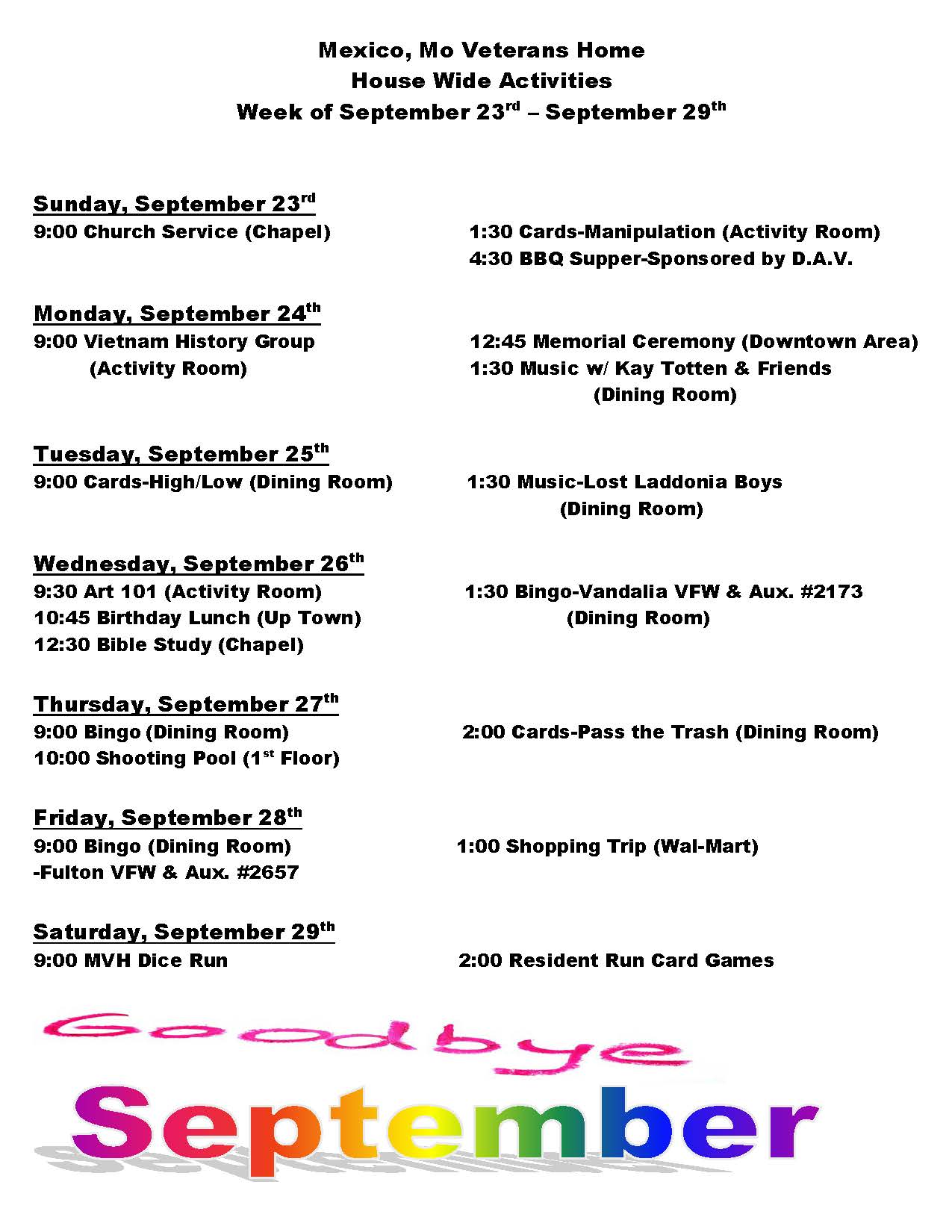 Mexico, Mo Veterans Home
House Wide Activities
Week of September 23rd – September 29th

Sunday, September 23rd
9:00 Church Service (Chapel)
1:30 Cards-Manipulation (Activity Room)
4:30 BBQ Supper-Sponsored by D.A.V.

Monday, September 24th
9:00 Vietnam History Group (Activity Room)
12:45 Memorial Ceremony (Downtown Area)
1:30 Music w/ Kay Totten & Friends (Dining Room)

Tuesday, September 25th
9:00 Cards-High/Low (Dining Room)
1:30 Music-Lost Laddonia Boys (Dining Room)

Wednesday, September 26th
9:30 Art 101 (Activity Room)
10:45 Birthday Lunch (Up Town)
12:30 Bible Study (Chapel)
1:30 Bingo-Vandalia VFW & Aux. #2173 (Dining Room)

Thursday, September 27th
9:00 Bingo (Dining Room)
10:00 Shooting Pool (1st Floor)
2:00 Cards-Pass the Trash (Dining Room)

Friday, September 28th
9:00 Bingo (Dining Room)
-Fulton VFW & Aux. #2657
1:00 Shopping Trip (Wal-Mart)

Saturday, September 29th
9:00 MVH Dice Run
2:00 Resident Run Card Games

Goodbye
September